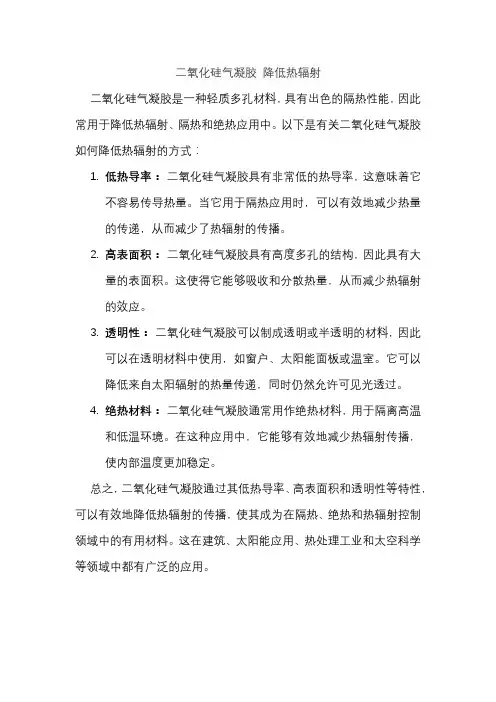 二氧化硅气凝胶 降低热辐射

二氧化硅气凝胶是一种轻质多孔材料，具有出色的隔热性能，因此常用于降低热辐射、隔热和绝热应用中。以下是有关二氧化硅气凝胶如何降低热辐射的方式：

1. 低热导率：二氧化硅气凝胶具有非常低的热导率，这意味着它不容易传导热量。当它用于隔热应用时，可以有效地减少热量的传递，从而减少了热辐射的传播。

2. 高表面积：二氧化硅气凝胶具有高度多孔的结构，因此具有大量的表面积。这使得它能够吸收和分散热量，从而减少热辐射的效应。

3. 透明性：二氧化硅气凝胶可以制成透明或半透明的材料，因此可以在透明材料中使用，如窗户、太阳能面板或温室。它可以降低来自太阳辐射的热量传递，同时仍然允许可见光透过。

4. 绝热材料：二氧化硅气凝胶通常用作绝热材料，用于隔离高温和低温环境。在这种应用中，它能够有效地减少热辐射传播，使内部温度更加稳定。

总之，二氧化硅气凝胶通过其低热导率、高表面积和透明性等特性，可以有效地降低热辐射的传播，使其成为在隔热、绝热和热辐射控制领域中的有用材料。这在建筑、太阳能应用、热处理工业和太空科学等领域中都有广泛的应用。